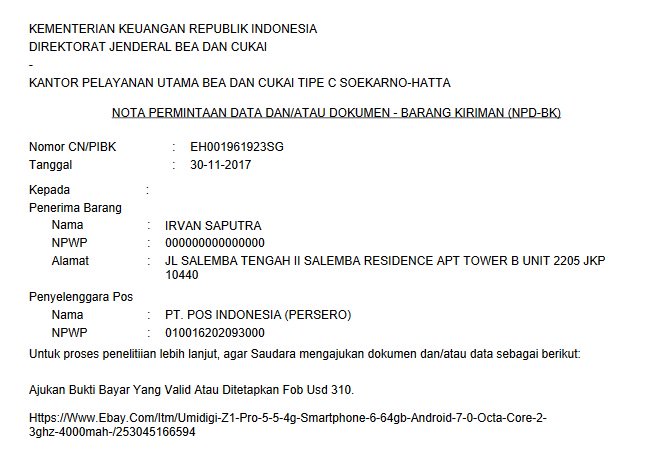 KEMENTERIAN KEUANGAN REPUBLIK INDONESIA
DIREKTORAT JENDERAL BEA DAN CUKAI
-
KANTOR PELAYANAN UTAMA BEA DAN CUKAI TIPE C SOEKARNO-HATTA

NOTA PERMINTAAN DATA DAN/ATAU DOKUMEN - BARANG KIRIMAN (NPD-BK)

Nomor CN/PIBK : EH001961923SG
Tanggal : 30-11-2017

Kepada :
Penerima Barang
Nama : IRVAN SAPUTRA
NPWP : 000000000000000
Alamat : JL SALEMBA TENGAH II SALEMBA RESIDENCE APT TOWER B UNIT 2205 JKP 10440

Penyelenggara Pos
Nama : PT. POS INDONESIA (PERSERO)
NPWP : 010016202093000

Untuk proses penelitiian lebih lanjut, agar Saudara mengajukan dokumen dan/atau data sebagai berikut:

Ajukan Bukti Bayar Yang Valid Atau Ditetapkan Fob Usd 310.

Https://Www.Ebay.Com/Itm/Umidigi-Z1-Pro-5-5-4g-Smartphone-6-64gb-Android-7-0-Octa-Core-2-3ghz-4000mah-/253045166594